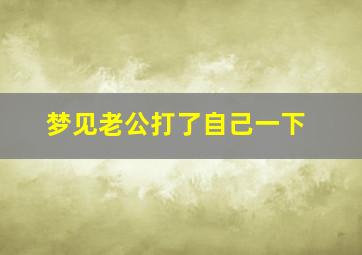 梦见老公打了自己一下